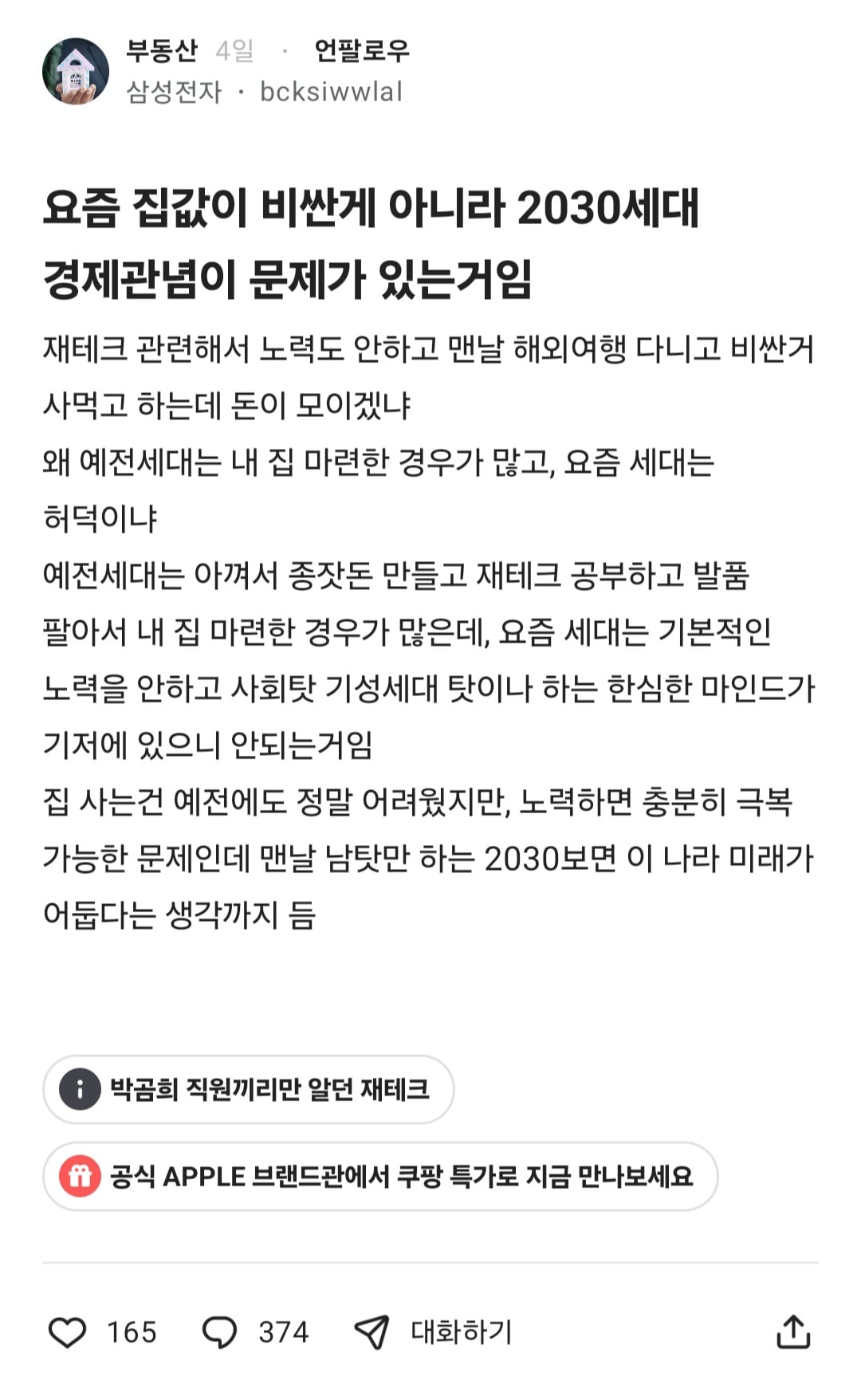 부동산 4일 · 언팔로우
삼성전자 · bcksiwwlal

요즘 집값이 비싼게 아니라 2030세대 경제관념이 문제가 있는거임

재테크 관련해서 노력도 안하고 맨날 해외여행 다니고 비싼거 사먹고 하는데 돈이 모이겠냐
왜 예전세대는 내 집 마련한 경우가 많고, 요즘 세대는 허덕이냐
예전세대는 아껴서 종잣돈 만들고 재테크 공부하고 발품 팔아서 내 집 마련한 경우가 많은데, 요즘 세대는 기본적인 노력을 안하고 사회탓 기성세대 탓이나 하는 한심한 마인드가 기저에 있으니 안되는거임
집 사는건 예전에도 정말 어려웠지만, 노력하면 충분히 극복 가능한 문제인데 맨날 남탓만 하는 2030보면 이 나라 미래가 어둡다는 생각까지 듬

박곰희 직원끼리만 알던 재테크

공식 APPLE 브랜드관에서 쿠팡 특가로 지금 만나보세요

165 374 대화하기